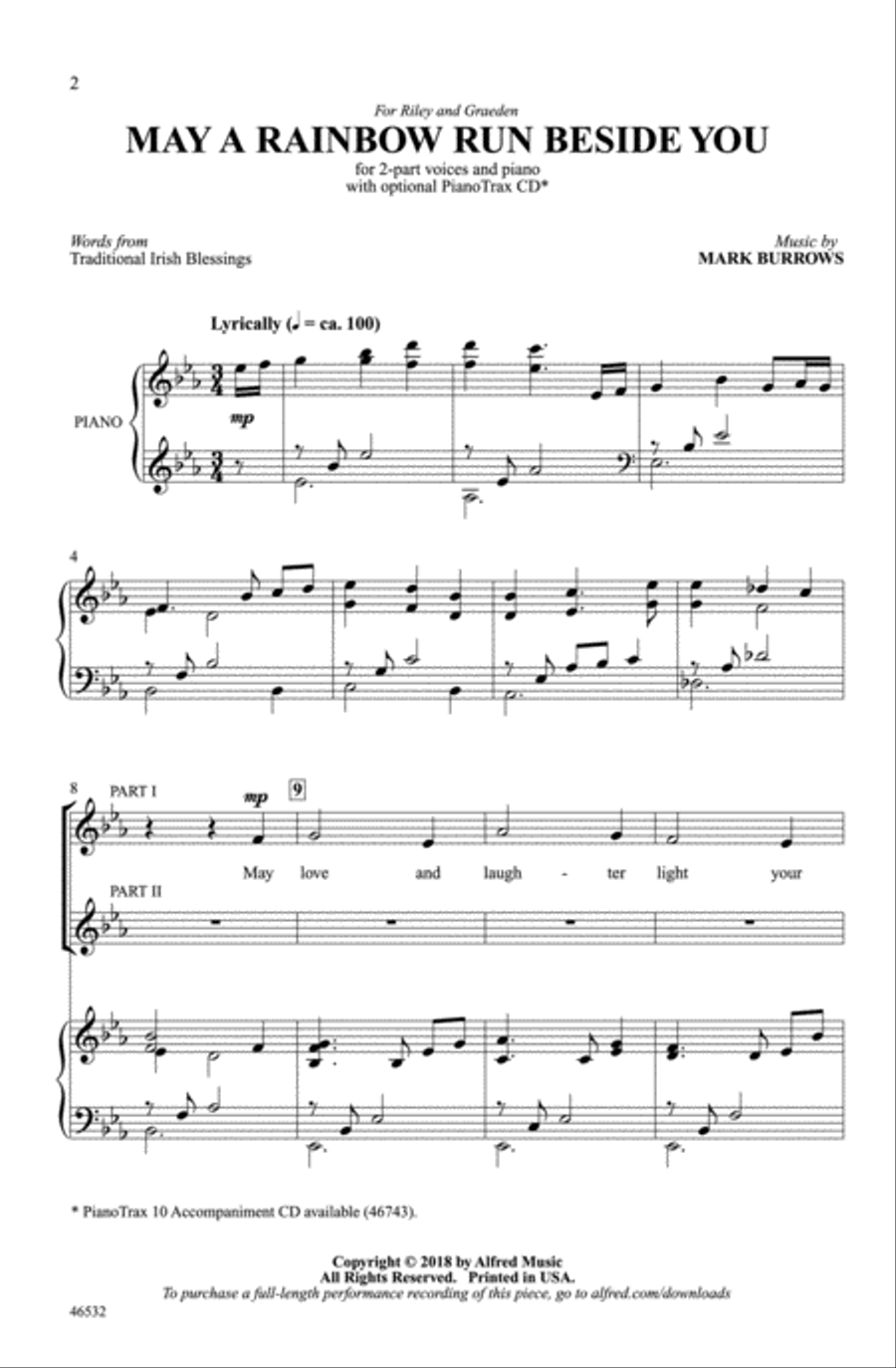 2

For Riley and Graeden

MAY A RAINBOW RUN BESIDE YOU

for 2-part voices and piano
with optional PianoTrax CD*

Words from
Traditional Irish Blessings

Music by
MARK BURROWS

Lyrically (♩ = ca. 100)

PIANO

mp

4

8 PART I

mp

9

May love and laugh - ter light your

PART II

* PianoTrax 10 Accompaniment CD available (46743).

Copyright © 2018 by Alfred Music
All Rights Reserved. Printed in USA.
To purchase a full-length performance recording of this piece, go to alfred.com/downloads

46532